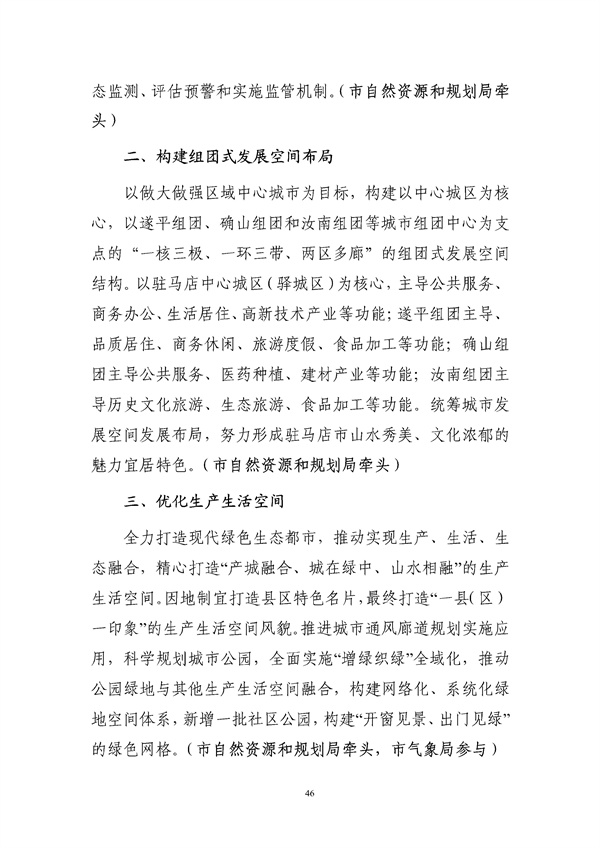 态监测、评估预警和实施监管机制。（市自然资源和规划局牵头）

二、构建组团式发展空间布局

以做大做强区域中心城市为目标，构建以中心城区为核心，以遂平组团、确山组团和汝南组团等城市组团中心为支点的“一核三极、一环三带、两区多廊”的组团式发展空间结构。以驻马店中心城区（驿城区）为核心，主导公共服务、商务办公、生活居住、高新技术产业等功能；遂平组团主导、品质居住、商务休闲、旅游度假、食品加工等功能；确山组团主导公共服务、医药种植、建材产业等功能；汝南组团主导历史文化旅游、生态旅游、食品加工等功能。统筹城市发展空间发展布局，努力形成驻马店市山水秀美、文化浓郁的魅力宜居特色。（市自然资源和规划局牵头）

三、优化生产生活空间

全力打造现代绿色生态都市，推动实现生产、生活、生态融合，精心打造“产城融合、城在绿中、山水相融”的生产生活空间。因地制宜打造县区特色名片，最终打造“一县（区）一印象”的生产生活空间风貌。推进城市通风廊道规划实施应用，科学规划城市公园，全面实施“增绿织绿”全域化，推动公园绿地与其他生产生活空间融合，构建网络化、系统化绿地空间体系，新增一批社区公园，构建“开窗见景、出门见绿”的绿色网格。（市自然资源和规划局牵头，市气象局参与）

46